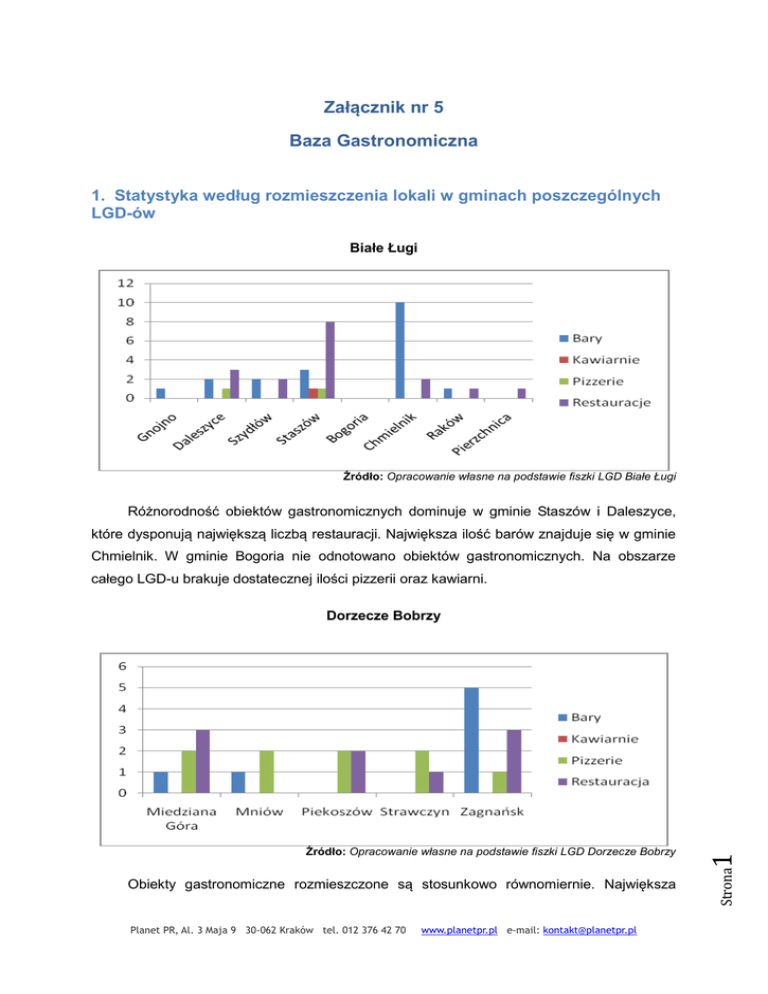 Załącznik nr 5

Baza Gastronomiczna

1. Statystyka według rozmieszczenia lokali w gminach poszczególnych LGD-ów

Białe Ługi

12
10
8
6
4
2
0

Gnojno Daleszyce Szydłów Staszów Bogoria Chmielnik Raków Pierzchnica

Bary
Kawiarnie
Pizzerie
Restauracje

Źródło: Opracowanie własne na podstawie fiszki LGD Białe Ługi

Różnorodność obiektów gastronomicznych dominuje w gminie Staszów i Daleszyce, które dysponują największą liczbą restauracji. Największa ilość barów znajduje się w gminie Chmielnik. W gminie Bogoria nie odnotowano obiektów gastronomicznych. Na obszarze całego LGD-u brakuje dostatecznej ilości pizzerii oraz kawiarni.

Dorzecze Bobrzy

6
5
4
3
2
1
0

Miedziana Góra Mniów Piekoszów Strawczyn Zagnańsk

Bary
Kawiarnie
Pizzerie
Restauracja

Źródło: Opracowanie własne na podstawie fiszki LGD Dorzecze Bobrzy

Obiekty gastronomiczne rozmieszczone są stosunkowo równomiernie. Największa

Strona 1

Planet PR, Al. 3 Maja 9 30-062 Kraków tel. 012 376 42 70 www.planetpr.pl e-mail: kontakt@planetpr.pl